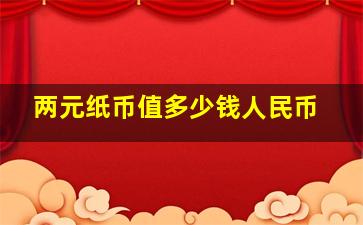 两元纸币值多少钱人民币